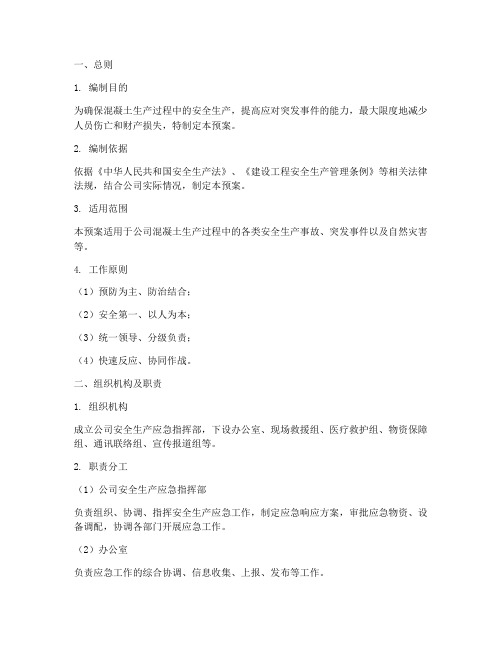 一、总则

1. 编制目的

为确保混凝土生产过程中的安全生产，提高应对突发事件的能力，最大限度地减少人员伤亡和财产损失，特制定本预案。

2. 编制依据

依据《中华人民共和国安全生产法》、《建设工程安全生产管理条例》等相关法律法规，结合公司实际情况，制定本预案。

3. 适用范围

本预案适用于公司混凝土生产过程中的各类安全生产事故、突发事件以及自然灾害等。

4. 工作原则

（1）预防为主、防治结合；

（2）安全第一、以人为本；

（3）统一领导、分级负责；

（4）快速反应、协同作战。

二、组织机构及职责

1. 组织机构

成立公司安全生产应急指挥部，下设办公室、现场救援组、医疗救护组、物资保障组、通讯联络组、宣传报道组等。

2. 职责分工

（1）公司安全生产应急指挥部

负责组织、协调、指挥安全生产应急工作，制定应急响应方案，审批应急物资、设备调配，协调各部门开展应急工作。

（2）办公室

负责应急工作的综合协调、信息收集、上报、发布等工作。